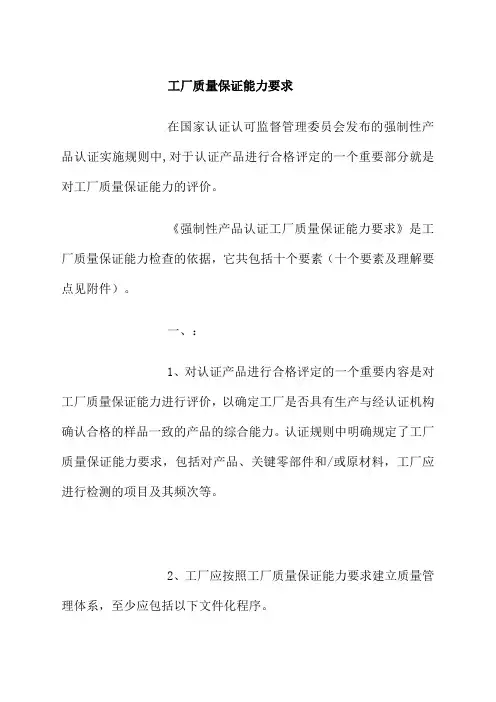 工厂质量保证能力要求

在国家认证认可监督管理委员会发布的强制性产品认证实施规则中，对于认证产品进行合格评定的一个重要部分就是对工厂质量保证能力的评价。

《强制性产品认证工厂质量保证能力要求》是工厂质量保证能力检查的依据，它共包括十个要素（十个要素及理解要点见附件）。

一、：

1、对认证产品进行合格评定的一个重要内容是对工厂质量保证能力进行评价，以确定工厂是否具有生产与经认证机构确认合格的样品一致的产品的综合能力。认证规则中明确规定了工厂质量保证能力要求，包括对产品、关键零部件和/或原材料，工厂应进行检测的项目及其频次等。

2、工厂应按照工厂质量保证能力要求建立质量管理体系，至少应包括以下文件化程序。